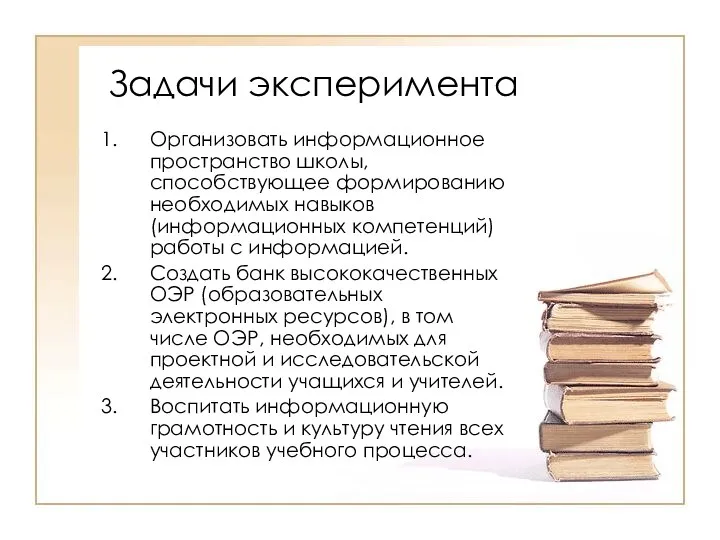 Задачи эксперимента

1. Организовать информационное пространство школы, способствующее формированию необходимых навыков (информационных компетенций) работы с информацией.
2. Создать банк высококачественных ОЭР (образовательных электронных ресурсов), в том числе ОЭР, необходимых для проектной и исследовательской деятельности учащихся и учителей.
3. Воспитать информационную грамотность и культуру чтения всех участников учебного процесса.